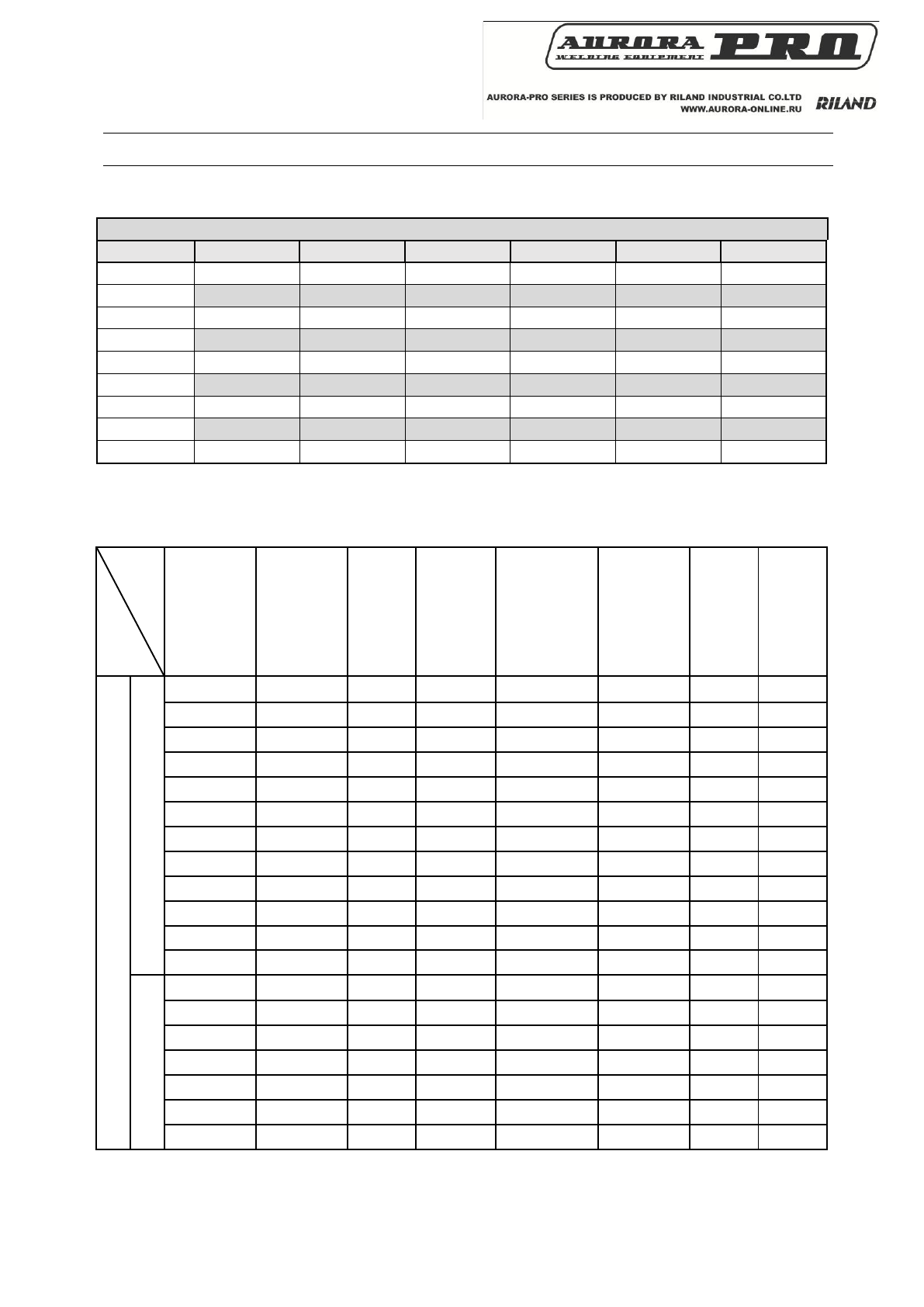 AURORA PRO
WELDING EQUIPMENT

AURORA-PRO SERIES IS PRODUCED BY RILAND INDUSTRIAL CO.LTD
WWW.AURORA-ONLINE.RU

RILAND